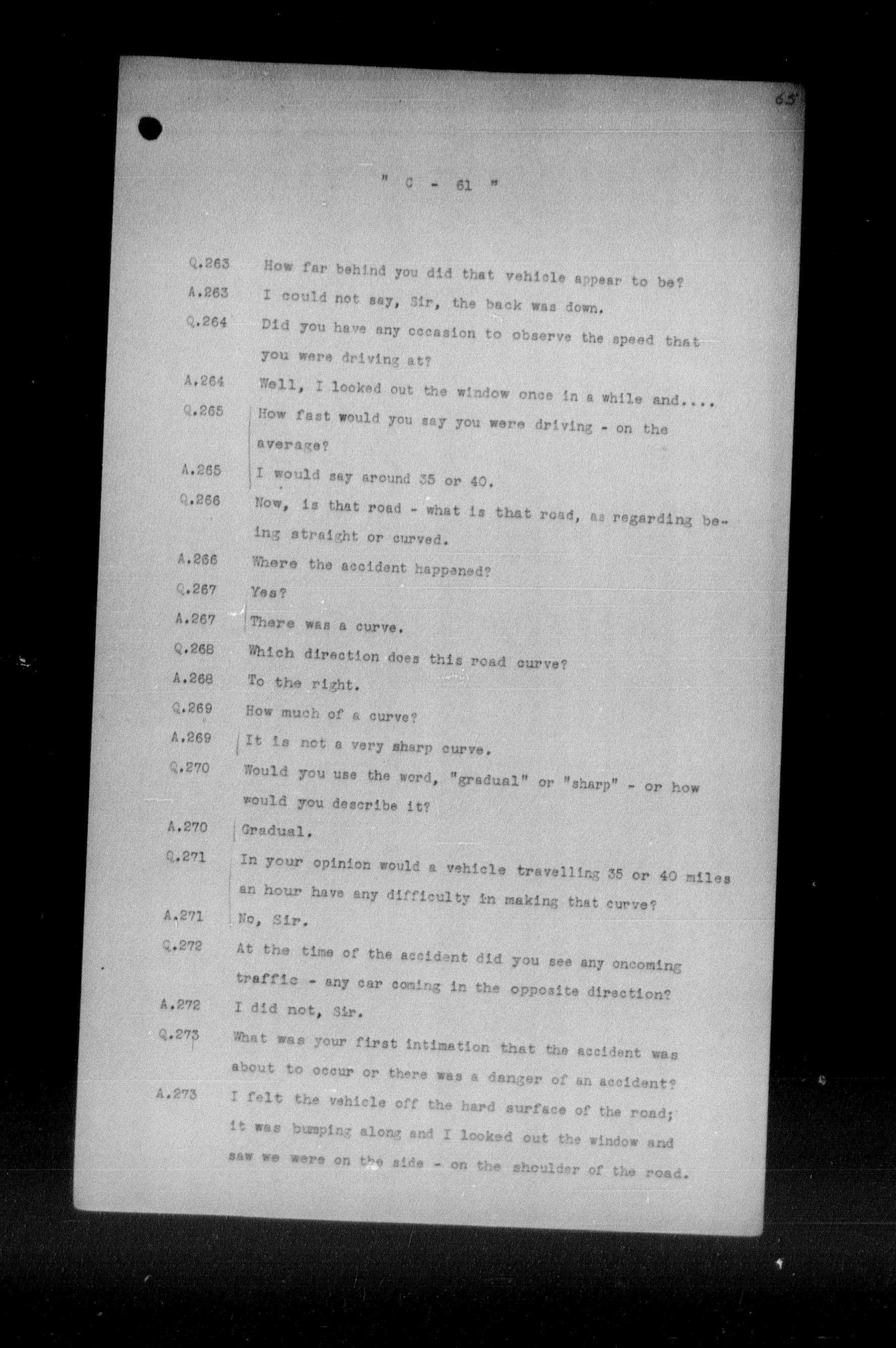 65

" C - 61 "

Q.263 How far behind you did that vehicle appear to be?

A.263 I could not say, Sir, the back was down.

Q.264 Did you have any occasion to observe the speed that you were driving at?

A.264 Well, I looked out the window once in a while and....

Q.265 How fast would you say you were driving - on the average?

A.265 I would say around 35 or 40.

Q.266 Now, is that road - what is that road, as regarding being straight or curved.

A.266 Where the accident happened?

Q.267 Yes?

A.267 There was a curve.

Q.268 Which direction does this road curve?

A.268 To the right.

Q.269 How much of a curve?

A.269 It is not a very sharp curve.

Q.270 Would you use the word, "gradual" or "sharp" - or how would you describe it?

A.270 Gradual.

Q.271 In your opinion would a vehicle travelling 35 or 40 miles an hour have any difficulty in making that curve?

A.271 No, Sir.

Q.272 At the time of the accident did you see any oncoming traffic - any car coming in the opposite direction?

A.272 I did not, Sir.

Q.273 What was your first intimation that the accident was about to occur or there was a danger of an accident?

A.273 I felt the vehicle off the hard surface of the road; it was bumping along and I looked out the window and saw we were on the side - on the shoulder of the road.